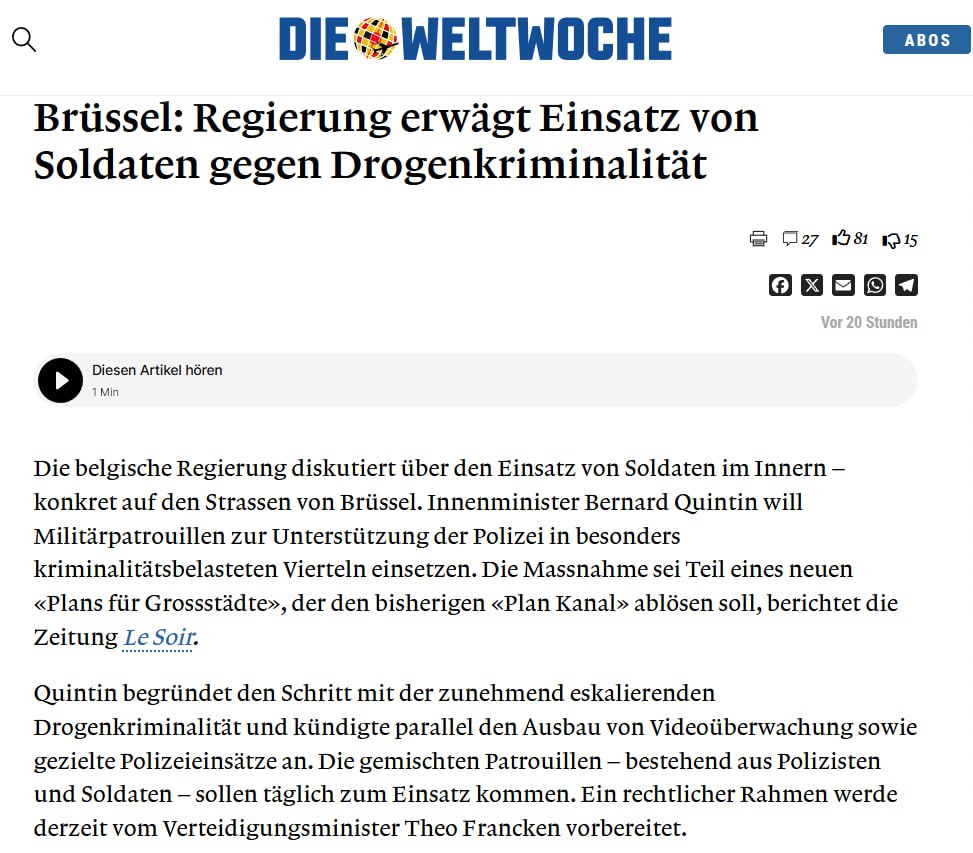 DIE WELTWOCHE

ABOS

Brüssel: Regierung erwägt Einsatz von Soldaten gegen Drogenkriminalität

27 81 15

Vor 20 Stunden

Diesen Artikel hören
1 Min

Die belgische Regierung diskutiert über den Einsatz von Soldaten im Innern – konkret auf den Strassen von Brüssel. Innenminister Bernard Quintin will Militärpatrouillen zur Unterstützung der Polizei in besonders kriminalitätsbelasteten Vierteln einsetzen. Die Massnahme sei Teil eines neuen «Plans für Grossstädte», der den bisherigen «Plan Kanal» ablösen soll, berichtet die Zeitung Le Soir.

Quintin begründet den Schritt mit der zunehmend eskalierenden Drogenkriminalität und kündigte parallel den Ausbau von Videoüberwachung sowie gezielte Polizeieinsätze an. Die gemischten Patrouillen – bestehend aus Polizisten und Soldaten – sollen täglich zum Einsatz kommen. Ein rechtlicher Rahmen werde derzeit vom Verteidigungsminister Theo Francken vorbereitet.